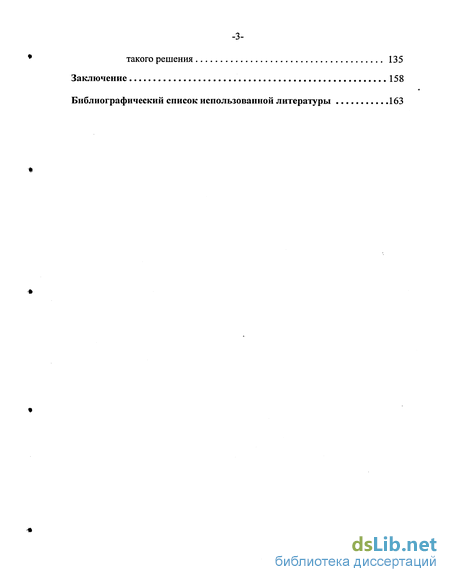 -3-

такого решения 135

Заключение 158

Библиографический список использованной литературы 163

dsLib.net
библиотека диссертаций